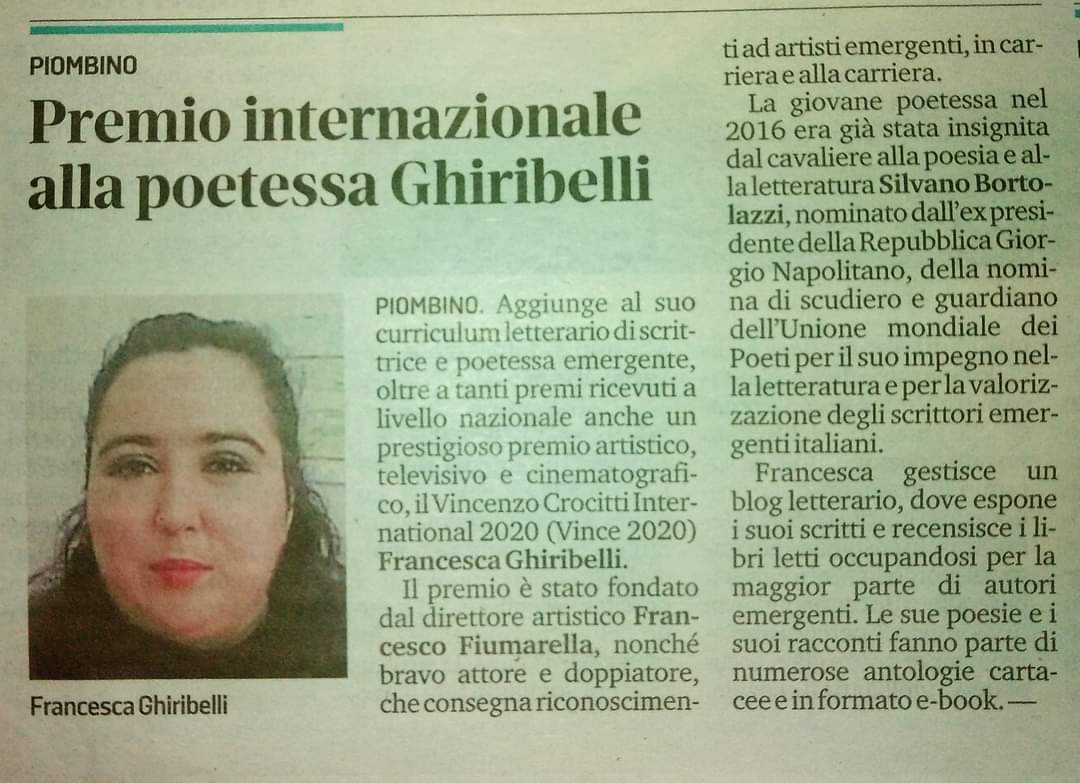 PIOMBINO

Premio internazionale alla poetessa Ghiribelli

Francesca Ghiribelli

PIOMBINO. Aggiunge al suo curriculum letterario di scrittrice e poetessa emergente, oltre a tanti premi ricevuti a livello nazionale anche un prestigioso premio artistico, televisivo e cinematografico, il Vincenzo Crocitti International 2020 (Vince 2020) Francesca Ghiribelli.

Il premio è stato fondato dal direttore artistico Francesco Fiumarella, nonché bravo attore e doppiatore, che consegna riconoscimenti ad artisti emergenti, in carriera e alla carriera.

La giovane poetessa nel 2016 era già stata insignita dal cavaliere alla poesia e alla letteratura Silvano Bortolazzi, nominato dall'ex presidente della Repubblica Giorgio Napolitano, della nomina di scudiero e guardiano dell'Unione mondiale dei Poeti per il suo impegno nella letteratura e per la valorizzazione degli scrittori emergenti italiani.

Francesca gestisce un blog letterario, dove espone i suoi scritti e recensisce i libri letti occupandosi per la maggior parte di autori emergenti. Le sue poesie e i suoi racconti fanno parte di numerose antologie cartacee e in formato e-book. —